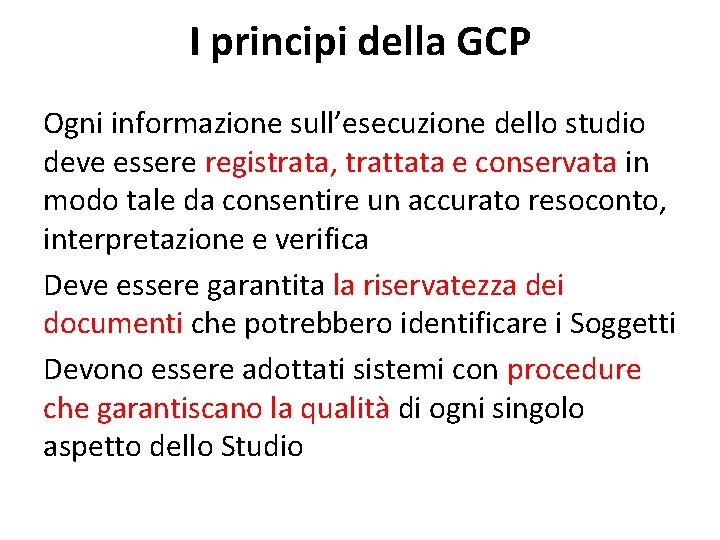 I principi della GCP

Ogni informazione sull’esecuzione dello studio deve essere registrata, trattata e conservata in modo tale da consentire un accurato resoconto, interpretazione e verifica

Deve essere garantita la riservatezza dei documenti che potrebbero identificare i Soggetti

Devono essere adottati sistemi con procedure che garantiscano la qualità di ogni singolo aspetto dello Studio